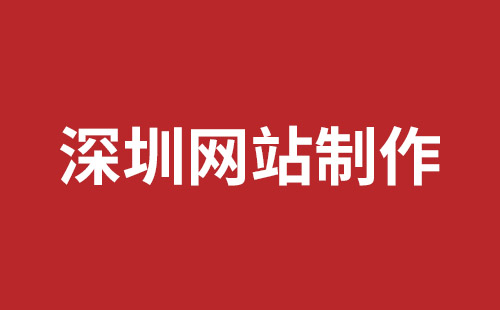 深圳网站制作